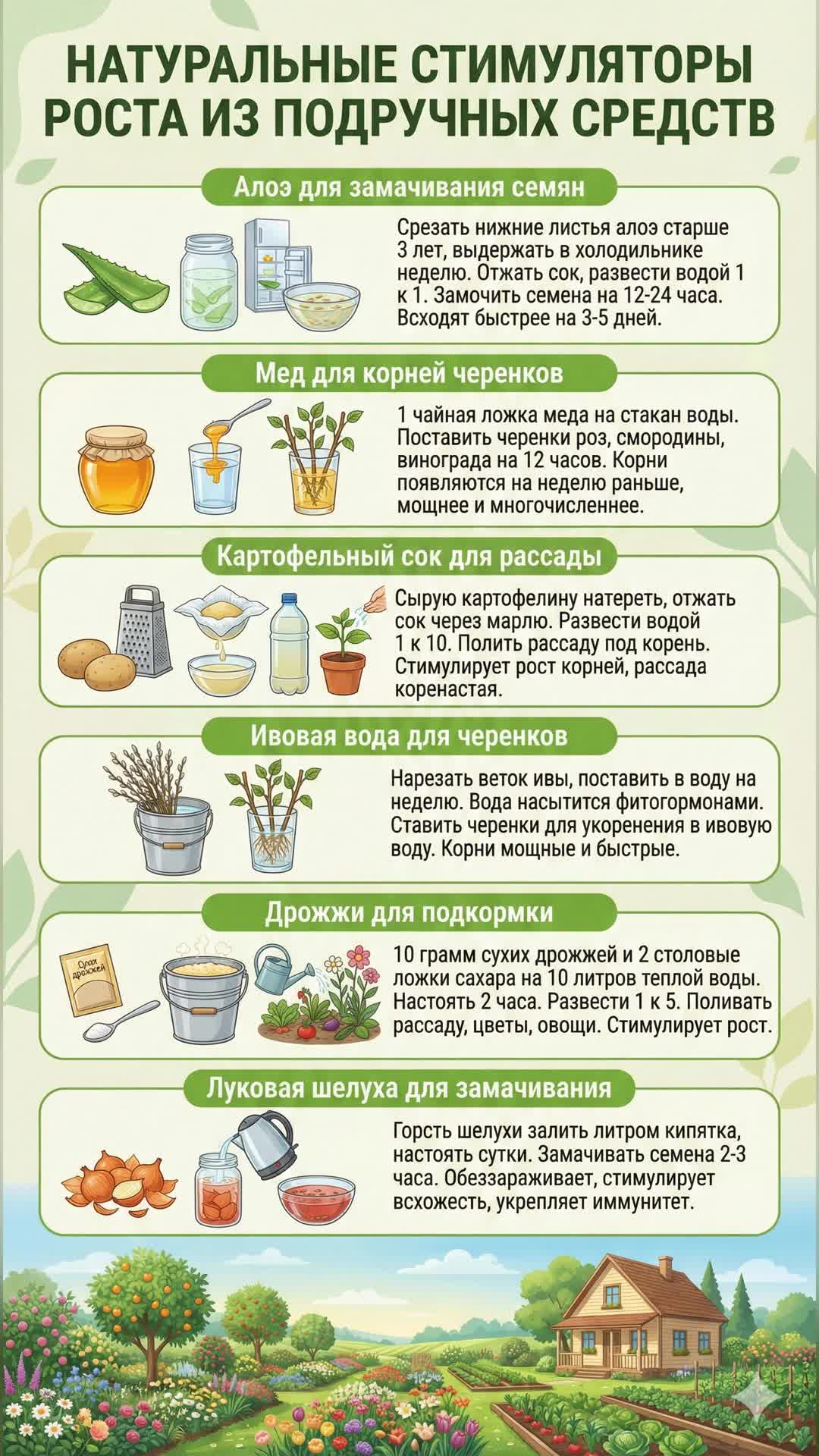 НАТУРАЛЬНЫЕ СТИМУЛЯТОРЫ РОСТА ИЗ ПОДРУЧНЫХ СРЕДСТВ

Алоэ для замачивания семян

Срезать нижние листья алоэ старше 3 лет, выдержать в холодильнике неделю. Отжать сок, развести водой 1 к 1. Замочить семена на 12-24 часа. Всходят быстрее на 3-5 дней.

Мед для корней черенков

1 чайная ложка меда на стакан воды. Поставить черенки роз, смородины, винограда на 12 часов. Корни появляются на неделю раньше, мощнее и многочисленнее.

Картофельный сок для рассады

Сырую картофелину натереть, отжать сок через марлю. Развести водой 1 к 10. Полить рассаду под корень. Стимулирует рост корней, рассада коренастая.

Ивовая вода для черенков

Нарезать веток ивы, поставить в воду на неделю. Вода насытится фитогормонами. Ставить черенки для укоренения в ивовую воду. Корни мощные и быстрые.

Дрожжи для подкормки

Сухих дрожжей

10 грамм сухих дрожжей и 2 столовые ложки сахара на 10 литров теплой воды. Настоять 2 часа. Развести 1 к 5. Поливать рассаду, цветы, овощи. Стимулирует рост.

Луковая шелуха для замачивания

Горсть шелухи залить литром кипятка, настоять сутки. Замачивать семена 2-3 часа. Обеззараживает, стимулирует всхожесть, укрепляет иммунитет.